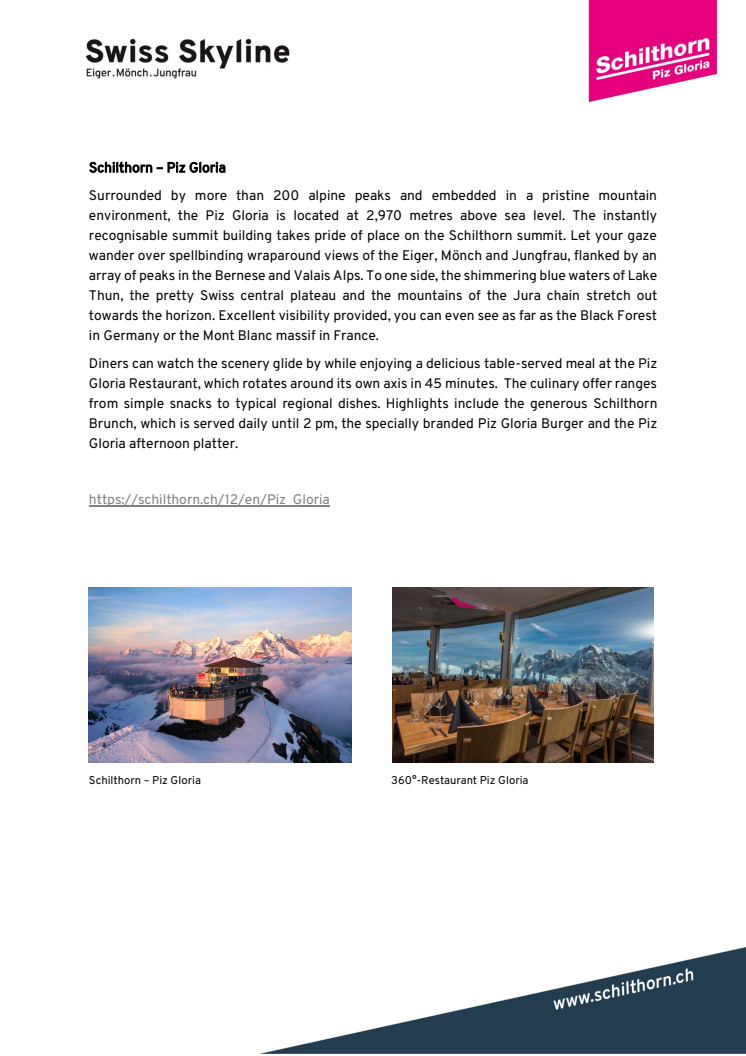 Swiss Skyline
Eiger.Mönch.Jungfrau

Schilthorn
Piz Gloria

Schilthorn – Piz Gloria

Surrounded by more than 200 alpine peaks and embedded in a pristine mountain environment, the Piz Gloria is located at 2,970 metres above sea level. The instantly recognisable summit building takes pride of place on the Schilthorn summit. Let your gaze wander over spellbinding wraparound views of the Eiger, Mönch and Jungfrau, flanked by an array of peaks in the Bernese and Valais Alps. To one side, the shimmering blue waters of Lake Thun, the pretty Swiss central plateau and the mountains of the Jura chain stretch out towards the horizon. Excellent visibility provided, you can even see as far as the Black Forest in Germany or the Mont Blanc massif in France.

Diners can watch the scenery glide by while enjoying a delicious table-served meal at the Piz Gloria Restaurant, which rotates around its own axis in 45 minutes. The culinary offer ranges from simple snacks to typical regional dishes. Highlights include the generous Schilthorn Brunch, which is served daily until 2 pm, the specially branded Piz Gloria Burger and the Piz Gloria afternoon platter.

https://schilthorn.ch/12/en/Piz_Gloria

Schilthorn – Piz Gloria

360°-Restaurant Piz Gloria

www.schilthorn.ch